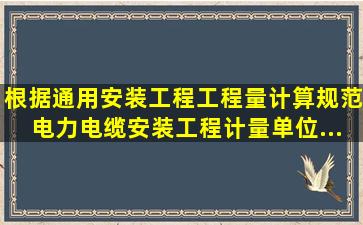 根据通用安装工程工程量计算规范电力电缆安装工程计量单位...